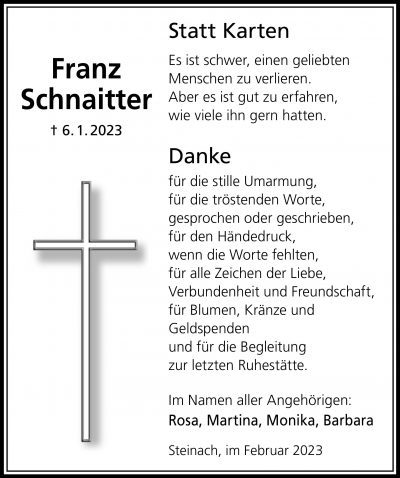 Franz Schnaitter

† 6. 1. 2023

Statt Karten

Es ist schwer, einen geliebten Menschen zu verlieren. Aber es ist gut zu erfahren, wie viele ihn gern hatten.

Danke

für die stille Umarmung, für die tröstenden Worte, gesprochen oder geschrieben, für den Händedruck, wenn die Worte fehlten, für alle Zeichen der Liebe, Verbundenheit und Freundschaft, für Blumen, Kränze und Geldspenden und für die Begleitung zur letzten Ruhestätte.

Im Namen aller Angehörigen:
Rosa, Martina, Monika, Barbara

Steinach, im Februar 2023